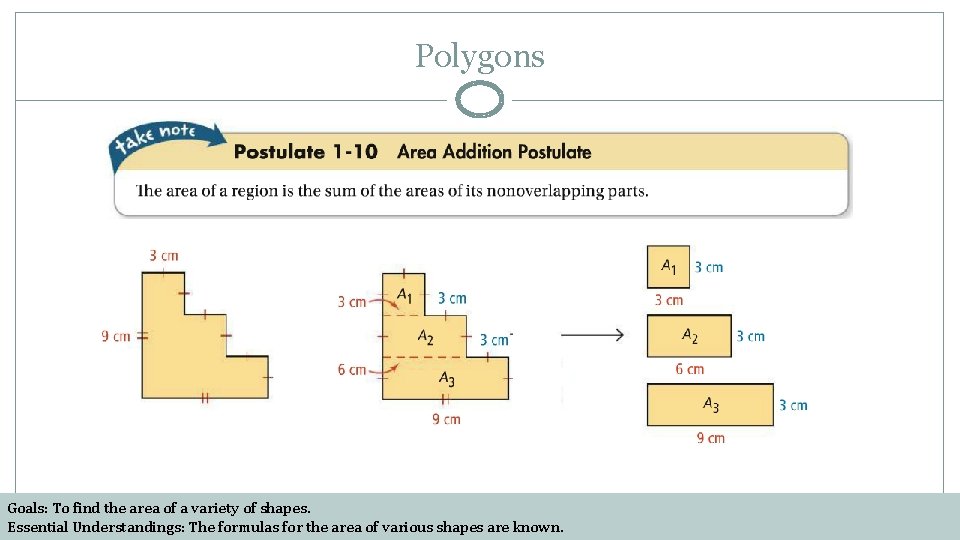 Polygons

take note

Postulate 1-10 Area Addition Postulate

The area of a region is the sum of the areas of its nonoverlapping parts.

3 cm
9 cm

3 cm
$A_1$
3 cm
$A_2$
3 cm
6 cm
$A_3$
9 cm

$A_1$ 3 cm
3 cm
$A_2$ 3 cm
6 cm
$A_3$ 3 cm
9 cm

Goals: To find the area of a variety of shapes.
Essential Understandings: The formulas for the area of various shapes are known.